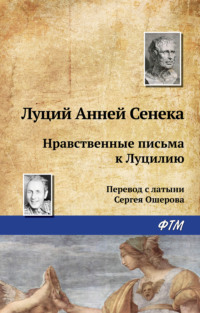 Луций Анней Сенека

Нравственные письма к Луцилию

Перевод с латыни Сергея Ошерова

ФТМ